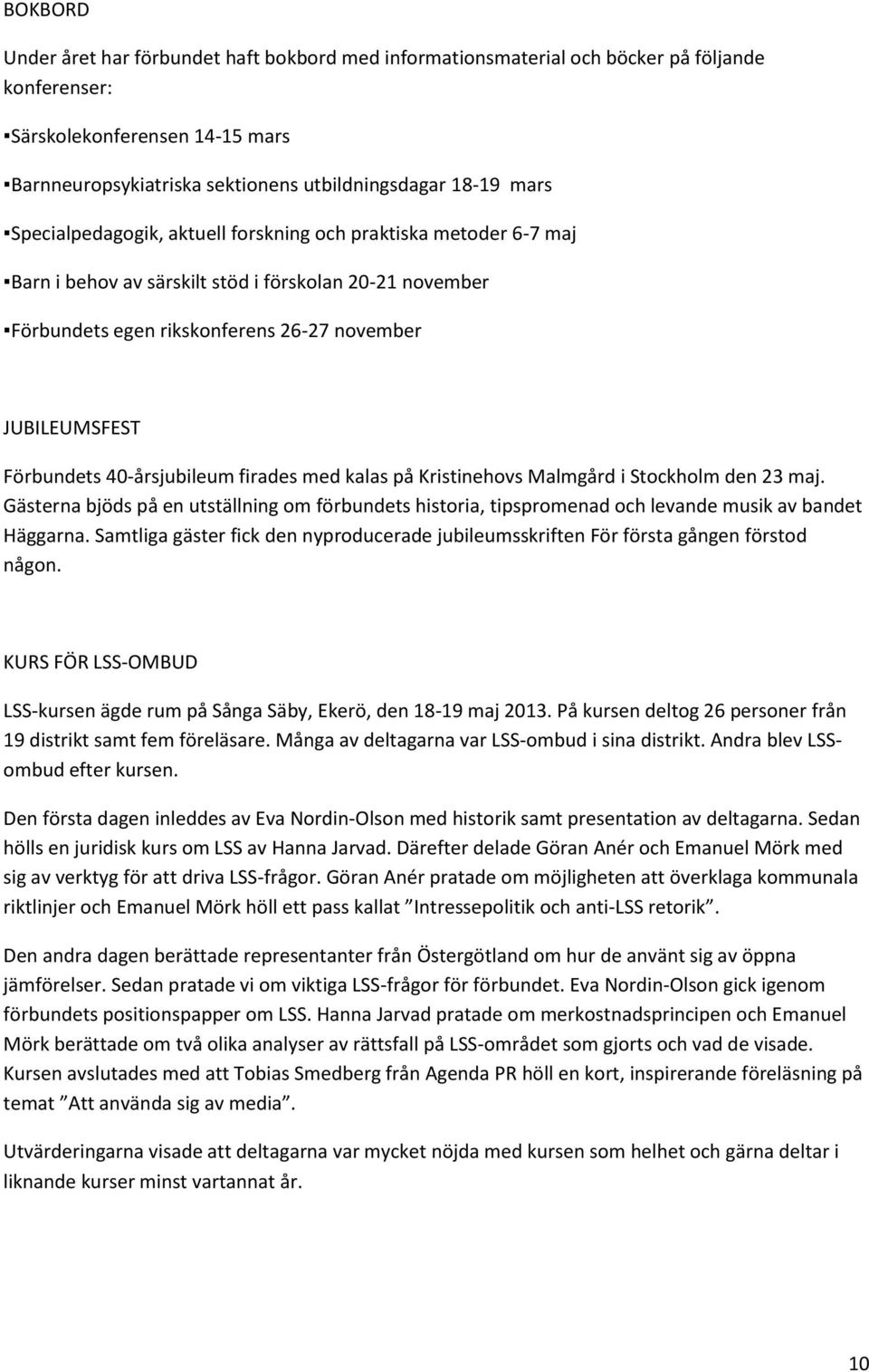 BOKBORD

Under året har förbundet haft bokbord med informationsmaterial och böcker på följande konferenser:

▪Särskolekonferensen 14-15 mars

▪Barnneuropsykiatriska sektionens utbildningsdagar 18-19 mars

▪Specialpedagogik, aktuell forskning och praktiska metoder 6-7 maj

▪Barn i behov av särskilt stöd i förskolan 20-21 november

▪Förbundets egen rikskonferens 26-27 november

JUBILEUMSFEST

Förbundets 40-årsjubileum firades med kalas på Kristinehovs Malmgård i Stockholm den 23 maj. Gästerna bjöds på en utställning om förbundets historia, tipspromenad och levande musik av bandet Häggarna. Samtliga gäster fick den nyproducerade jubileumsskriften För första gången förstod någon.

KURS FÖR LSS-OMBUD

LSS-kursen ägde rum på Sånga Säby, Ekerö, den 18-19 maj 2013. På kursen deltog 26 personer från 19 distrikt samt fem föreläsare. Många av deltagarna var LSS-ombud i sina distrikt. Andra blev LSS-ombud efter kursen.

Den första dagen inleddes av Eva Nordin-Olson med historik samt presentation av deltagarna. Sedan hölls en juridisk kurs om LSS av Hanna Jarvad. Därefter delade Göran Anér och Emanuel Mörk med sig av verktyg för att driva LSS-frågor. Göran Anér pratade om möjligheten att överklaga kommunala riktlinjer och Emanuel Mörk höll ett pass kallat ”Intressepolitik och anti-LSS retorik”.

Den andra dagen berättade representanter från Östergötland om hur de använt sig av öppna jämförelser. Sedan pratade vi om viktiga LSS-frågor för förbundet. Eva Nordin-Olson gick igenom förbundets positionspapper om LSS. Hanna Jarvad pratade om merkostnadsprincipen och Emanuel Mörk berättade om två olika analyser av rättsfall på LSS-området som gjorts och vad de visade. Kursen avslutades med att Tobias Smedberg från Agenda PR höll en kort, inspirerande föreläsning på temat ”Att använda sig av media”.

Utvärderingarna visade att deltagarna var mycket nöjda med kursen som helhet och gärna deltar i liknande kurser minst vartannat år.

10